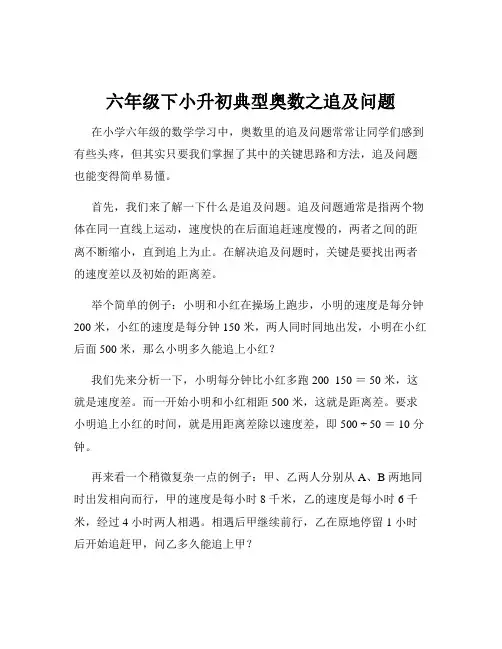 六年级下小升初典型奥数之追及问题

在小学六年级的数学学习中，奥数里的追及问题常常让同学们感到有些头疼，但其实只要我们掌握了其中的关键思路和方法，追及问题也能变得简单易懂。

首先，我们来了解一下什么是追及问题。追及问题通常是指两个物体在同一直线上运动，速度快的在后面追赶速度慢的，两者之间的距离不断缩小，直到追上为止。在解决追及问题时，关键是要找出两者的速度差以及初始的距离差。

举个简单的例子：小明和小红在操场上跑步，小明的速度是每分钟 200 米，小红的速度是每分钟 150 米，两人同时同地出发，小明在小红后面 500 米，那么小明多久能追上小红？

我们先来分析一下，小明每分钟比小红多跑 200 150 = 50 米，这就是速度差。而一开始小明和小红相距 500 米，这就是距离差。要求小明追上小红的时间，就是用距离差除以速度差，即 500 ÷ 50 = 10 分钟。

再来看一个稍微复杂一点的例子：甲、乙两人分别从 A、B 两地同时出发相向而行，甲的速度是每小时 8 千米，乙的速度是每小时 6 千米，经过 4 小时两人相遇。相遇后甲继续前行，乙在原地停留 1 小时后开始追赶甲，问乙多久能追上甲？